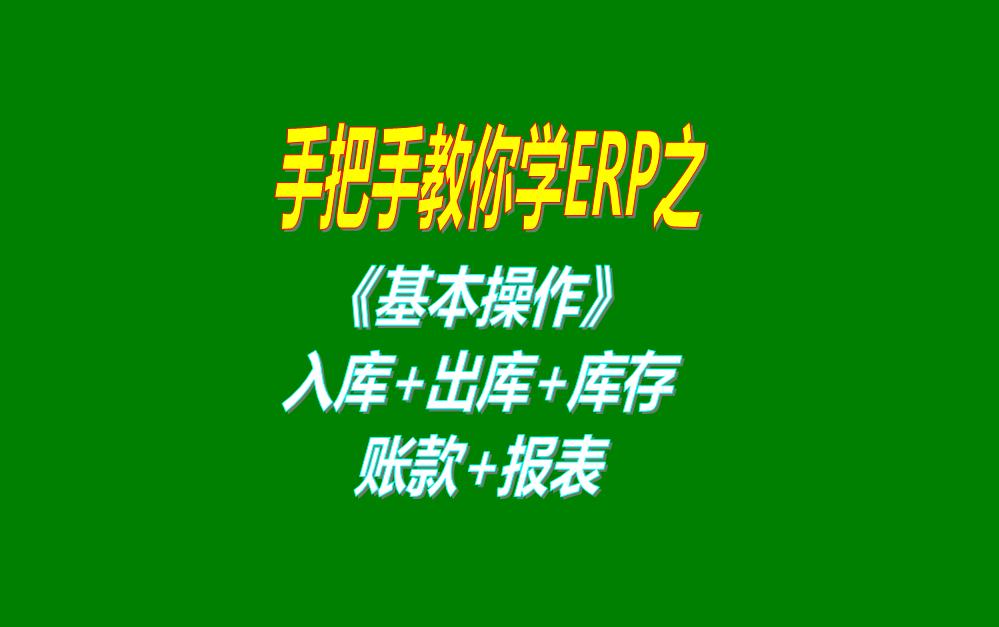 手把手教你学ERP之

《基本操作》

入库+出库+库存

账款+报表